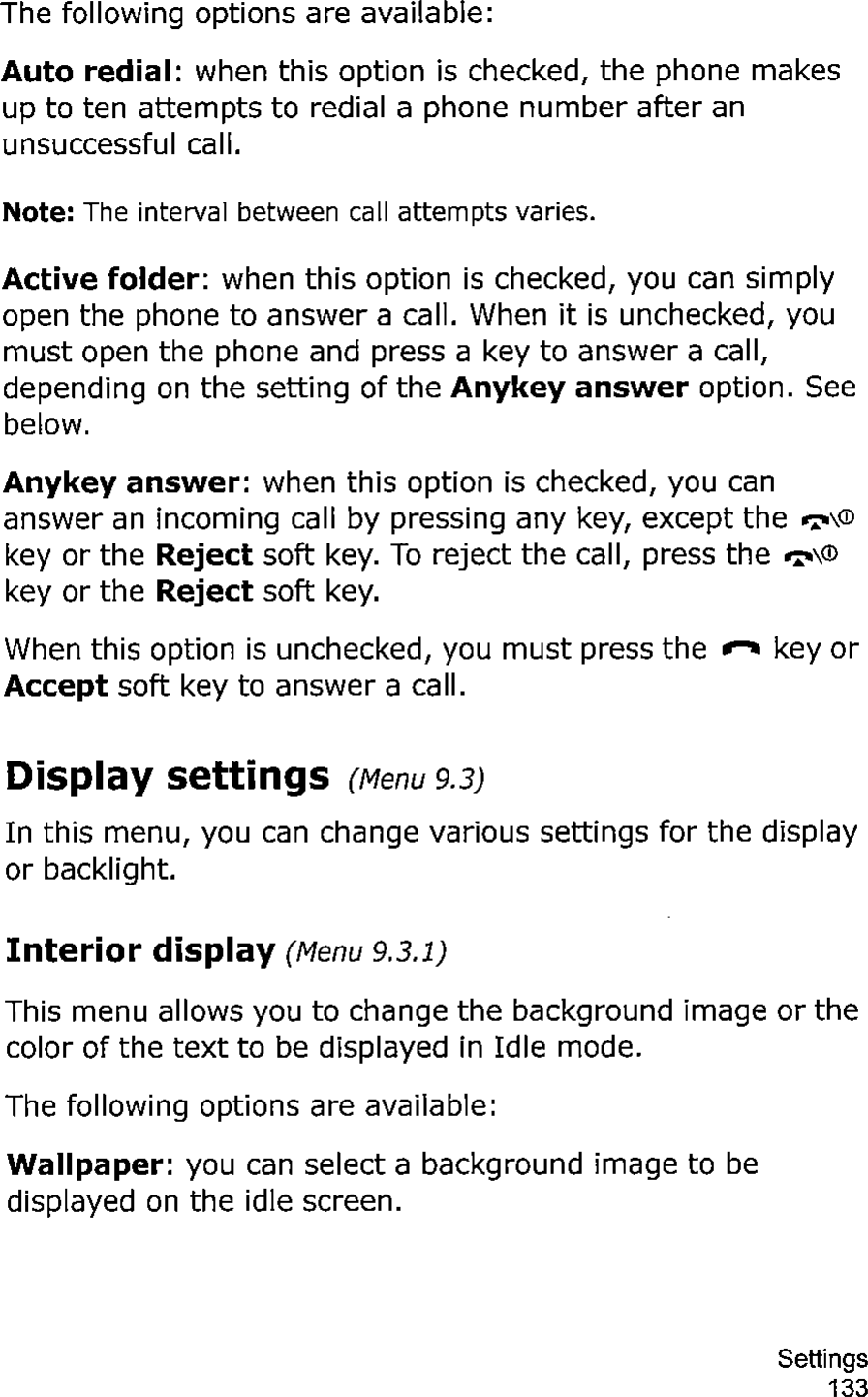 The following options are available:

Auto redial: when this option is checked, the phone makes up to ten attempts to redial a phone number after an unsuccessful call.

Note: The interval between call attempts varies.

Active folder: when this option is checked, you can simply open the phone to answer a call. When it is unchecked, you must open the phone and press a key to answer a call, depending on the setting of the Anykey answer option. See below.

Anykey answer: when this option is checked, you can answer an incoming call by pressing any key, except the key or the Reject soft key. To reject the call, press the key or the Reject soft key.

When this option is unchecked, you must press the key or Accept soft key to answer a call.

Display settings (Menu 9.3)

In this menu, you can change various settings for the display or backlight.

Interior display (Menu 9.3.1)

This menu allows you to change the background image or the color of the text to be displayed in Idle mode.

The following options are available:

Wallpaper: you can select a background image to be displayed on the idle screen.

Settings
133